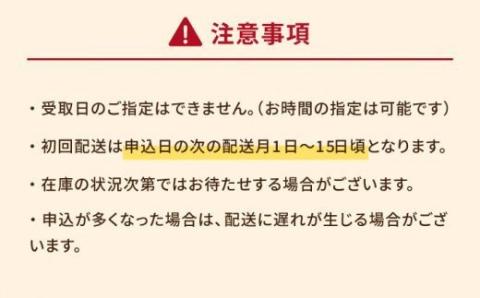 注意事項

・受取日のご指定はできません。(お時間の指定は可能です)

・初回配送は申込日の次の配送月1日～15日頃となります。

・在庫の状況次第ではお待たせする場合がございます。

・申込が多くなった場合は、配送に遅れが生じる場合がございます。